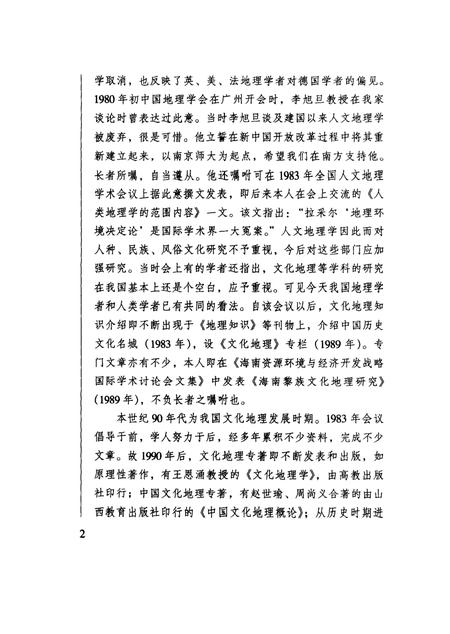 学取消，也反映了英、美、法地理学者对德国学者的偏见。1980年初中国地理学会在广州开会时，李旭旦教授在我家谈论时曾表达过此意。当时李旭旦谈及建国以来人文地理学被废弃，很是可惜。他立誓在新中国开放改革过程中将其重新建立起来，以南京师大为起点，希望我们在南方支持他。长者所嘱，自当遵从。他还嘱咐可在1983年全国人文地理学术会议上据此意撰文发表，即后来本人在会上交流的《人类地理学的范围内容》一文。该文指出："拉采尔'地理环境决定论'是国际学术界一大冤案。"人文地理学因此而对人种、民族、风俗文化研究不予重视，今后对这些部门应加强研究。当时会上有的学者还指出，文化地理等学科的研究在我国基本上还是个空白，应予重视。可见今天我国地理学者和人类学者已有共同的看法。自该会议以后，文化地理知识介绍即不断出现于《地理知识》等刊物上，介绍中国历史文化名城（1983年），设《文化地理》专栏（1989年）。专门文章亦有不少，本人即在《海南资源环境与经济开发战略国际学术讨论会文集》中发表《海南黎族文化地理研究》（1989年），不负长者之嘱咐也。

本世纪90年代为我国文化地理发展时期。1983年会议倡导于前，学人努力于后，经多年累积不少资料，完成不少文章。故1990年后，文化地理专著即不断发表和出版，如原理性著作，有王恩涌教授的《文化地理学》，由高教出版社印行；中国文化地理专著，有赵世瑜、周尚义合著的由山西教育出版社印行的《中国文化地理概论》；从历史时期进

2